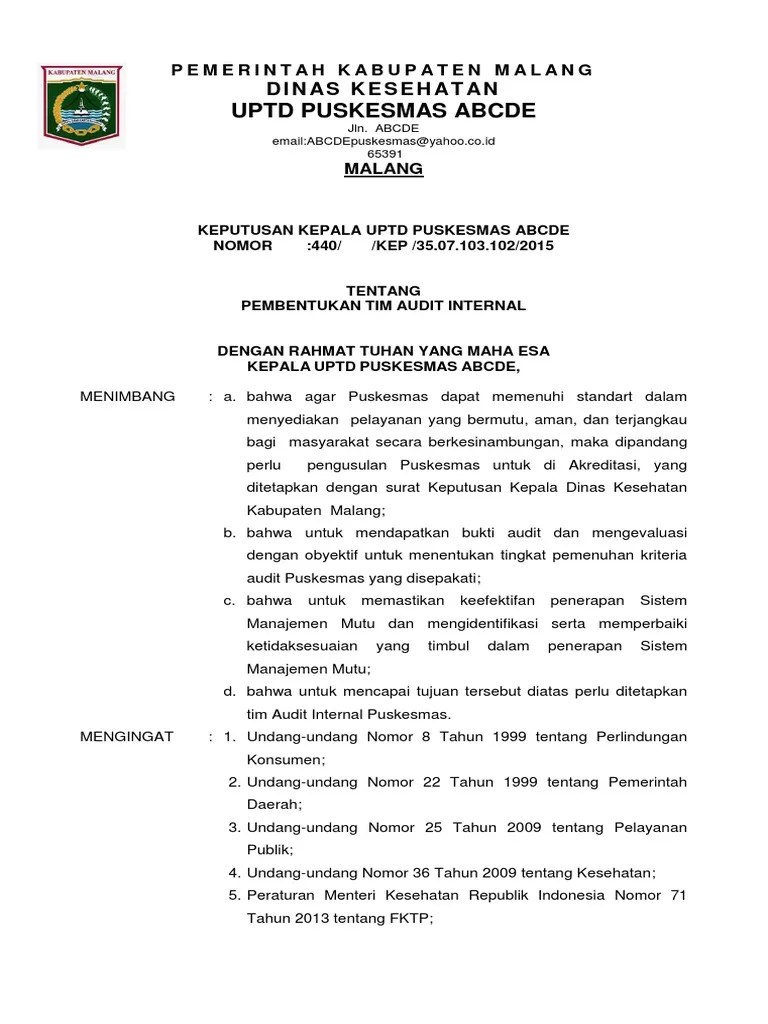 KABUPATEN MALANG

PEMERINTAH KABUPATEN MALANG
DINAS KESEHATAN
UPTD PUSKESMAS ABCDE
Jln. ABCDE
email:ABCDEpuskesmas@yahoo.co.id
65391
MALANG

KEPUTUSAN KEPALA UPTD PUSKESMAS ABCDE
NOMOR :440/ /KEP /35.07.103.102/2015

TENTANG
PEMBENTUKAN TIM AUDIT INTERNAL

DENGAN RAHMAT TUHAN YANG MAHA ESA
KEPALA UPTD PUSKESMAS ABCDE,

MENIMBANG : a. bahwa agar Puskesmas dapat memenuhi standart dalam menyediakan pelayanan yang bermutu, aman, dan terjangkau bagi masyarakat secara berkesinambungan, maka dipandang perlu pengusulan Puskesmas untuk di Akreditasi, yang ditetapkan dengan surat Keputusan Kepala Dinas Kesehatan Kabupaten Malang;
b. bahwa untuk mendapatkan bukti audit dan mengevaluasi dengan obyektif untuk menentukan tingkat pemenuhan kriteria audit Puskesmas yang disepakati;
c. bahwa untuk memastikan keefektifan penerapan Sistem Manajemen Mutu dan mengidentifikasi serta memperbaiki ketidaksesuaian yang timbul dalam penerapan Sistem Manajemen Mutu;
d. bahwa untuk mencapai tujuan tersebut diatas perlu ditetapkan tim Audit Internal Puskesmas.

MENGINGAT : 1. Undang-undang Nomor 8 Tahun 1999 tentang Perlindungan Konsumen;
2. Undang-undang Nomor 22 Tahun 1999 tentang Pemerintah Daerah;
3. Undang-undang Nomor 25 Tahun 2009 tentang Pelayanan Publik;
4. Undang-undang Nomor 36 Tahun 2009 tentang Kesehatan;
5. Peraturan Menteri Kesehatan Republik Indonesia Nomor 71 Tahun 2013 tentang FKTP;